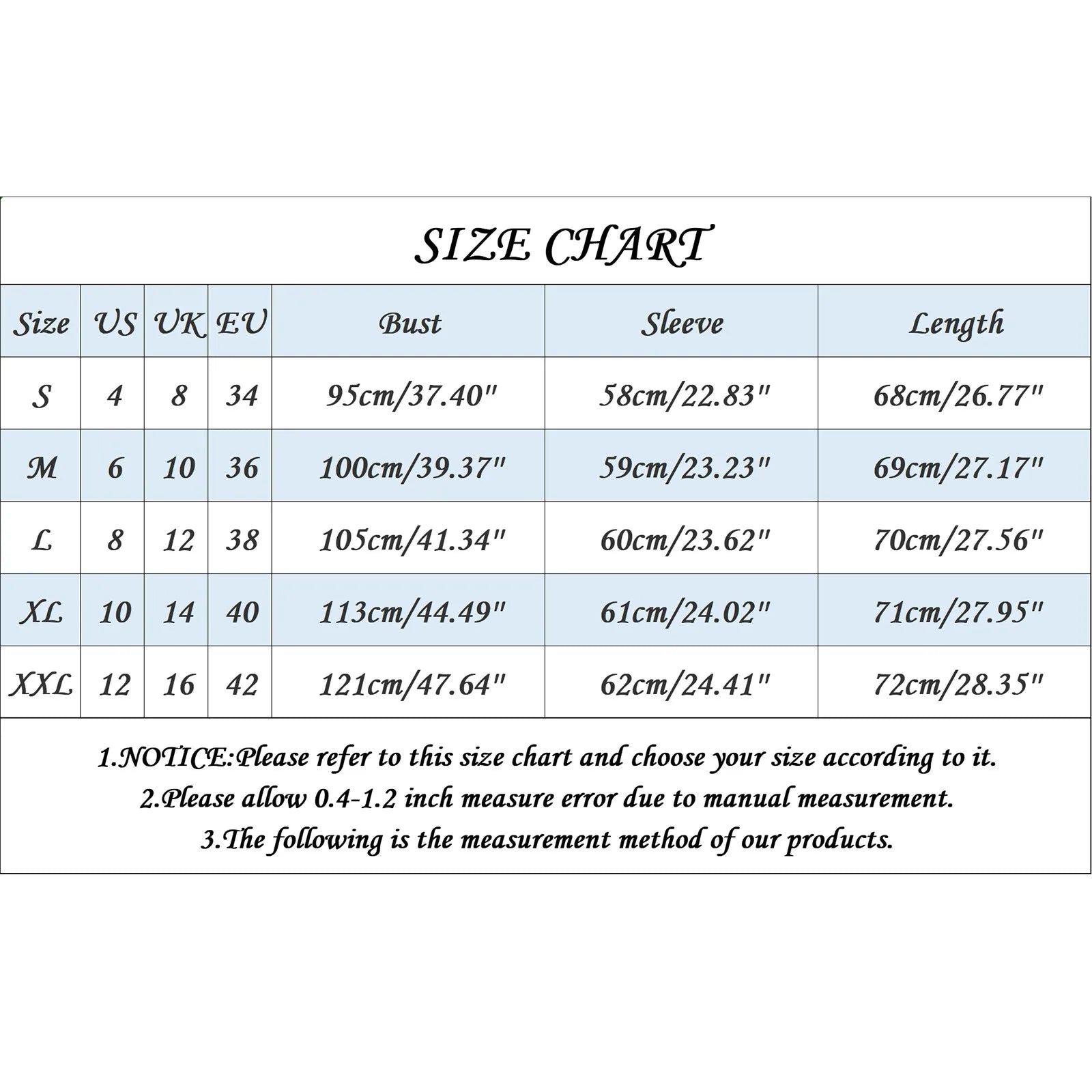 SIZE CHART

| Size | US | UK | EU | Bust | Sleeve | Length |
|---|---|---|---|---|---|---|
| S | 4 | 8 | 34 | 95cm/37.40" | 58cm/22.83" | 68cm/26.77" |
| M | 6 | 10 | 36 | 100cm/39.37" | 59cm/23.23" | 69cm/27.17" |
| L | 8 | 12 | 38 | 105cm/41.34" | 60cm/23.62" | 70cm/27.56" |
| XL | 10 | 14 | 40 | 113cm/44.49" | 61cm/24.02" | 71cm/27.95" |
| XXL | 12 | 16 | 42 | 121cm/47.64" | 62cm/24.41" | 72cm/28.35" |

1.NOTICE:Please refer to this size chart and choose your size according to it.
2.Please allow 0.4-1.2 inch measure error due to manual measurement.
3.The following is the measurement method of our products.